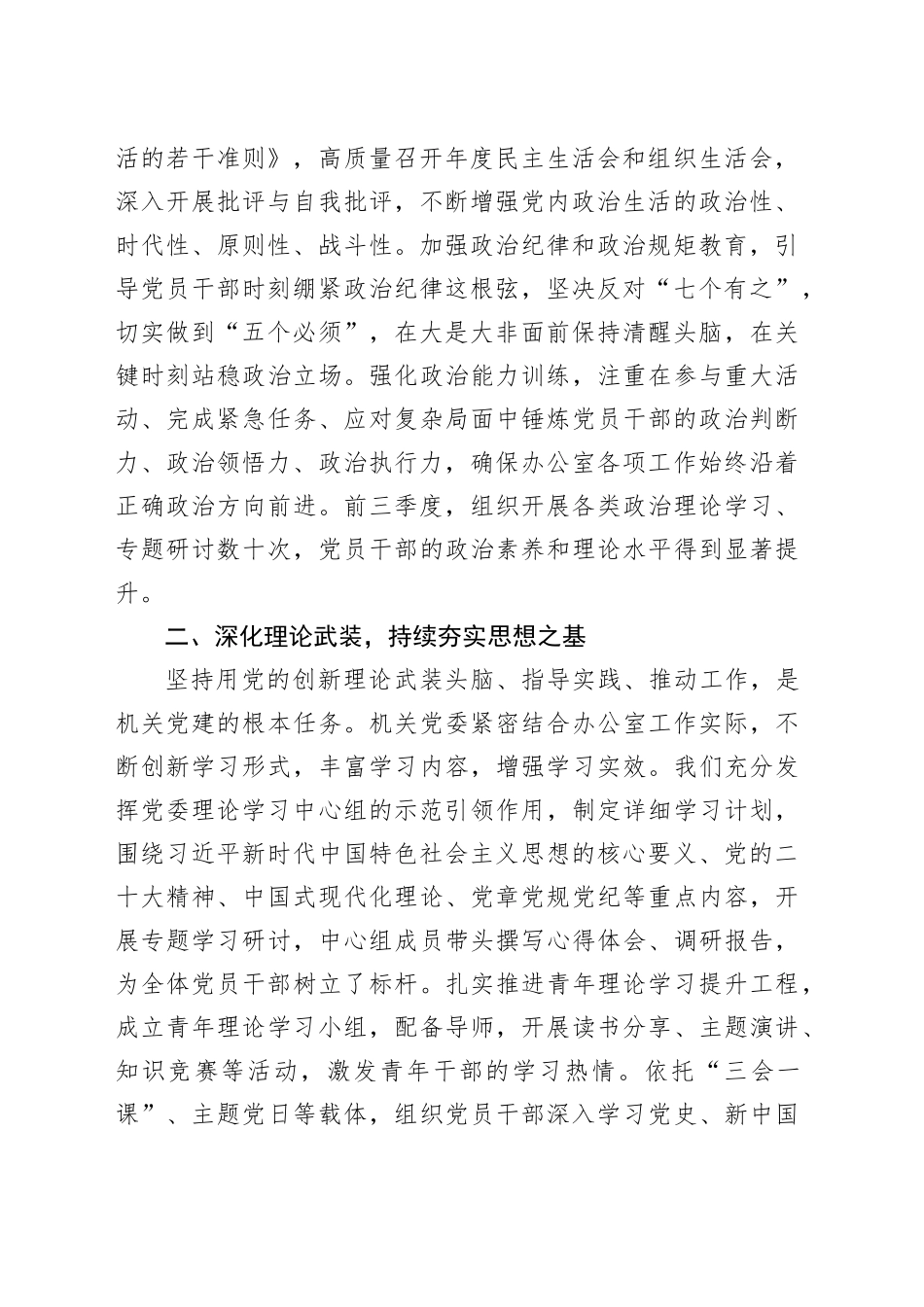 活的若干准则》，高质量召开年度民主生活会和组织生活会，深入开展批评与自我批评，不断增强党内政治生活的政治性、时代性、原则性、战斗性。加强政治纪律和政治规矩教育，引导党员干部时刻绷紧政治纪律这根弦，坚决反对“七个有之”，切实做到“五个必须”，在大是大非面前保持清醒头脑，在关键时刻站稳政治立场。强化政治能力训练，注重在参与重大活动、完成紧急任务、应对复杂局面中锤炼党员干部的政治判断力、政治领悟力、政治执行力，确保办公室各项工作始终沿着正确政治方向前进。前三季度，组织开展各类政治理论学习、专题研讨数十次，党员干部的政治素养和理论水平得到显著提升。

二、深化理论武装，持续夯实思想之基

坚持用党的创新理论武装头脑、指导实践、推动工作，是机关党建的根本任务。机关党委紧密结合办公室工作实际，不断创新学习形式，丰富学习内容，增强学习实效。我们充分发挥党委理论学习中心组的示范引领作用，制定详细学习计划，围绕习近平新时代中国特色社会主义思想的核心要义、党的二十大精神、中国式现代化理论、党章党规党纪等重点内容，开展专题学习研讨，中心组成员带头撰写心得体会、调研报告，为全体党员干部树立了标杆。扎实推进青年理论学习提升工程，成立青年理论学习小组，配备导师，开展读书分享、主题演讲、知识竞赛等活动，激发青年干部的学习热情。依托“三会一课”、主题党日等载体，组织党员干部深入学习党史、新中国